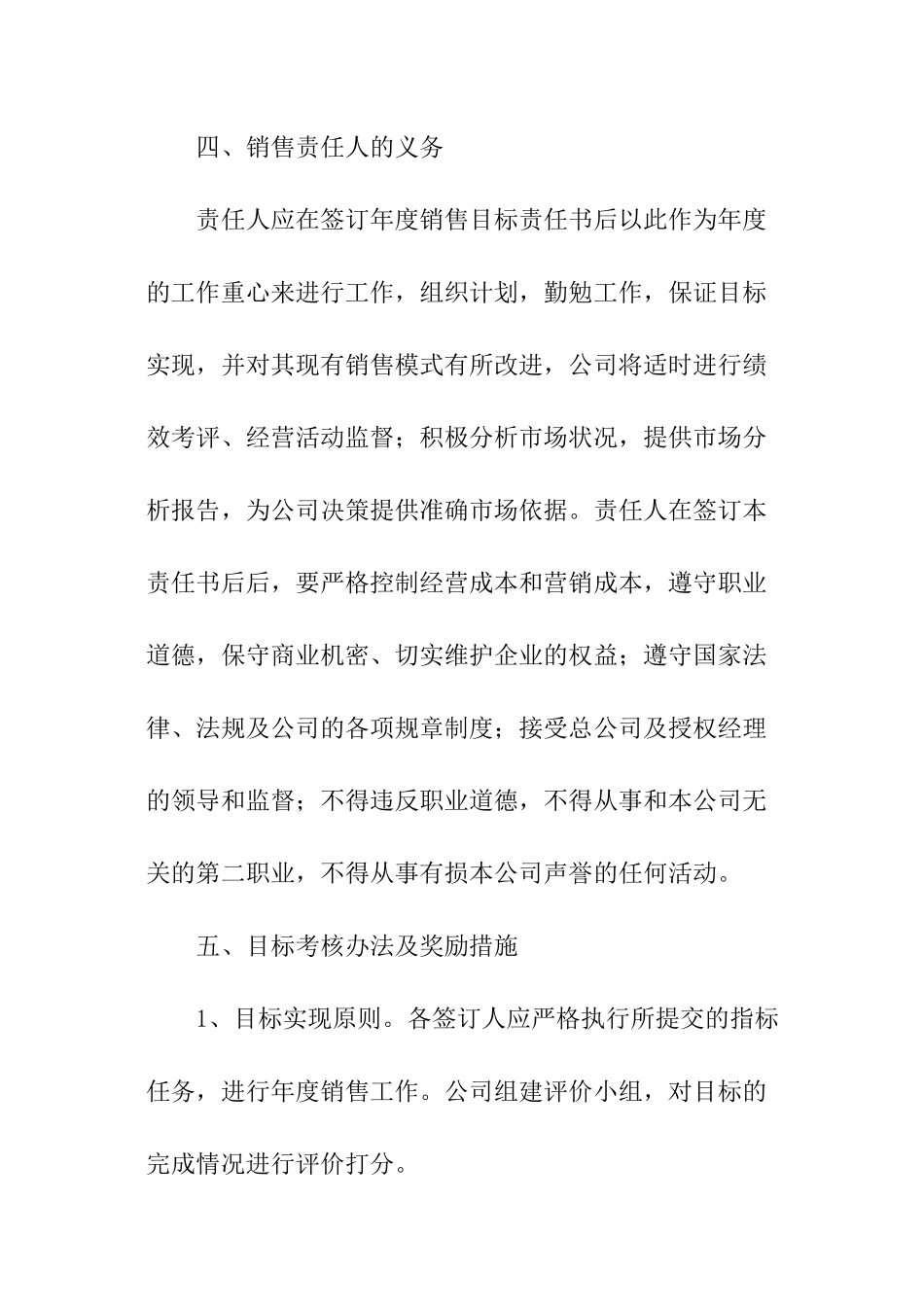 四、销售责任人的义务

责任人应在签订年度销售目标责任书后以此作为年度的工作重心来进行工作，组织计划，勤勉工作，保证目标实现，并对其现有销售模式有所改进，公司将适时进行绩效考评、经营活动监督；积极分析市场状况，提供市场分析报告，为公司决策提供准确市场依据。责任人在签订本责任书后后，要严格控制经营成本和营销成本，遵守职业道德，保守商业机密、切实维护企业的权益；遵守国家法律、法规及公司的各项规章制度；接受总公司及授权经理的领导和监督；不得违反职业道德，不得从事和本公司无关的第二职业，不得从事有损本公司声誉的任何活动。

五、目标考核办法及奖励措施

1、目标实现原则。各签订人应严格执行所提交的指标任务，进行年度销售工作。公司组建评价小组，对目标的完成情况进行评价打分。